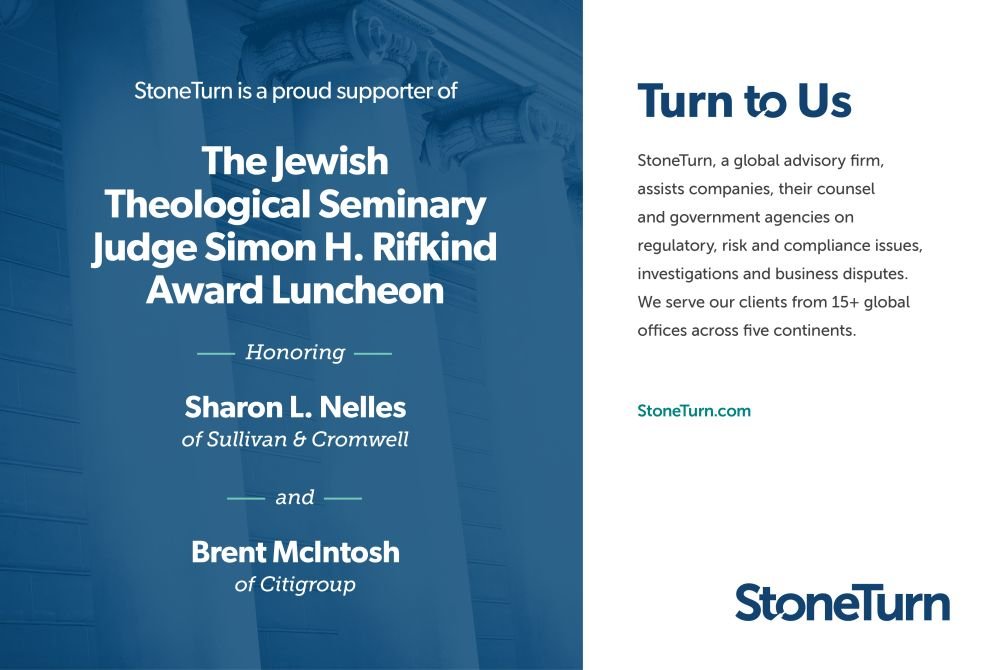 StoneTurn is a proud supporter of

The Jewish Theological Seminary Judge Simon H. Rifkind Award Luncheon

Honoring

Sharon L. Nelles
of Sullivan & Cromwell

and

Brent McIntosh
of Citigroup

Turn to Us

StoneTurn, a global advisory firm, assists companies, their counsel and government agencies on regulatory, risk and compliance issues, investigations and business disputes. We serve our clients from 15+ global offices across five continents.

StoneTurn.com

StoneTurn